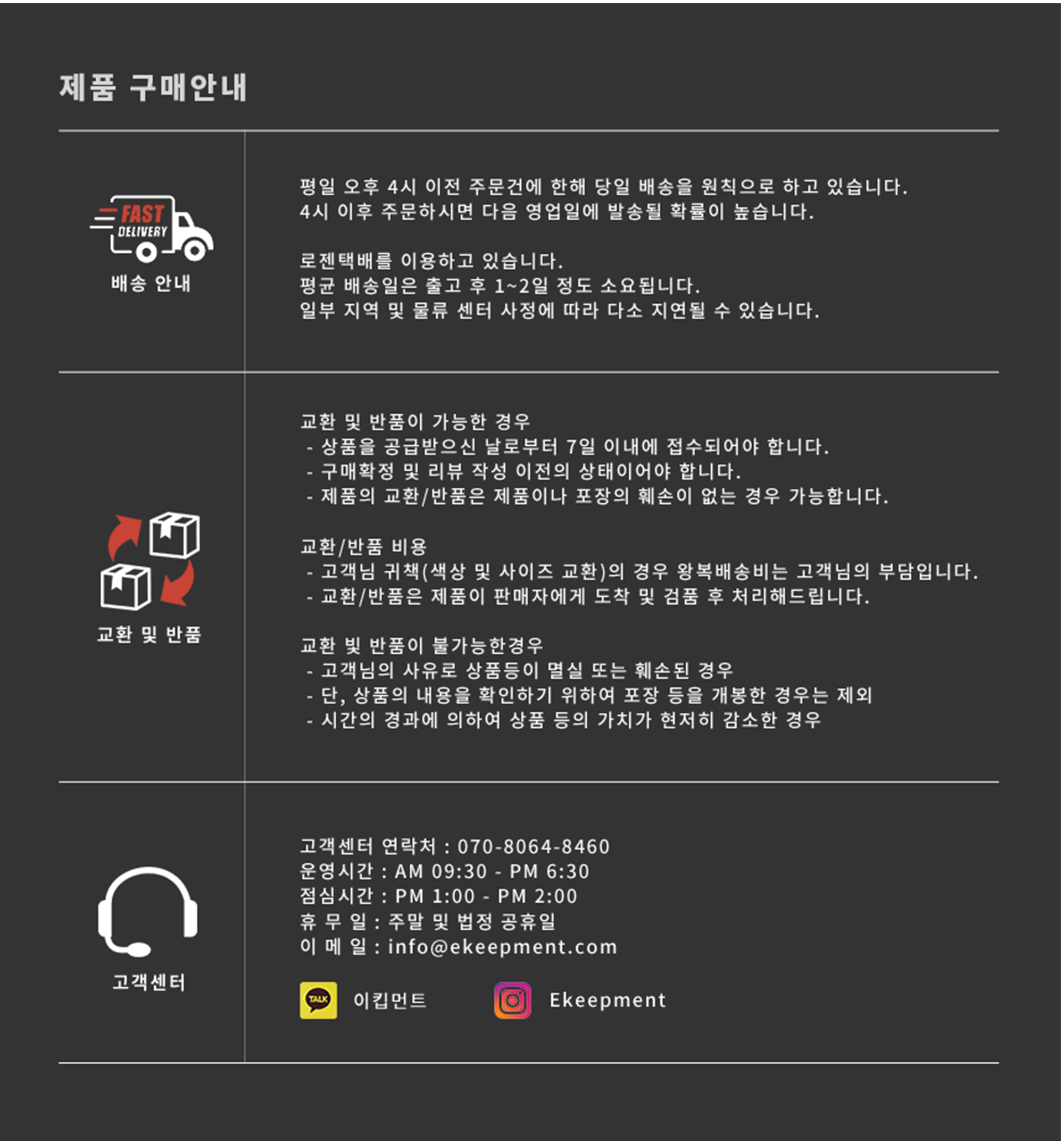 제품 구매안내

FAST DELIVERY
배송 안내

평일 오후 4시 이전 주문건에 한해 당일 배송을 원칙으로 하고 있습니다.
4시 이후 주문하시면 다음 영업일에 발송될 확률이 높습니다.

로젠택배를 이용하고 있습니다.
평균 배송일은 출고 후 1~2일 정도 소요됩니다.
일부 지역 및 물류 센터 사정에 따라 다소 지연될 수 있습니다.

교환 및 반품

교환 및 반품이 가능한 경우
- 상품을 공급받으신 날로부터 7일 이내에 접수되어야 합니다.
- 구매확정 및 리뷰 작성 이전의 상태이어야 합니다.
- 제품의 교환/반품은 제품이나 포장의 훼손이 없는 경우 가능합니다.

교환/반품 비용
- 고객님 귀책(색상 및 사이즈 교환)의 경우 왕복배송비는 고객님의 부담입니다.
- 교환/반품은 제품이 판매자에게 도착 및 검품 후 처리해드립니다.

교환 빛 반품이 불가능한경우
- 고객님의 사유로 상품등이 멸실 또는 훼손된 경우
- 단, 상품의 내용을 확인하기 위하여 포장 등을 개봉한 경우는 제외
- 시간의 경과에 의하여 상품 등의 가치가 현저히 감소한 경우

고객센터

고객센터 연락처 : 070-8064-8460
운영시간 : AM 09:30 - PM 6:30
점심시간 : PM 1:00 - PM 2:00
휴 무 일 : 주말 및 법정 공휴일
이 메 일 : info@ekeepment.com

TALK 이킵먼트
Ekeepment